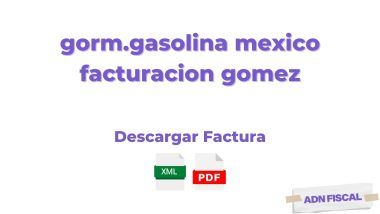 gorm.gasolina mexico facturacion gomez

Descargar Factura

XML

PDF

ADN FISCAL